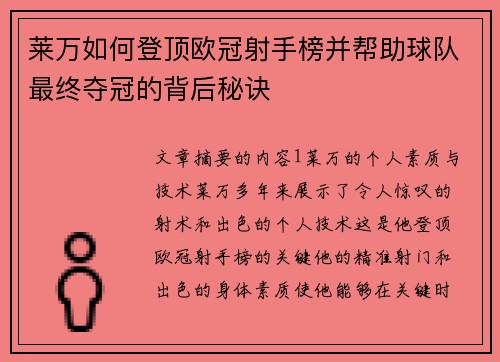 莱万如何登顶欧冠射手榜并帮助球队最终夺冠的背后秘诀

文章摘要的内容1莱万的个人素质与技术莱万多年来展示了令人惊叹的射术和出色的个人技术这是他登顶欧冠射手榜的关键他的精准射门和出色的身体素质使他能够在关键时